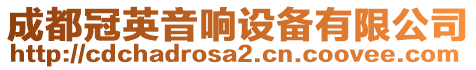 成都冠英音响设备有限公司
http://cdchadrosa2.cn.coovee.com